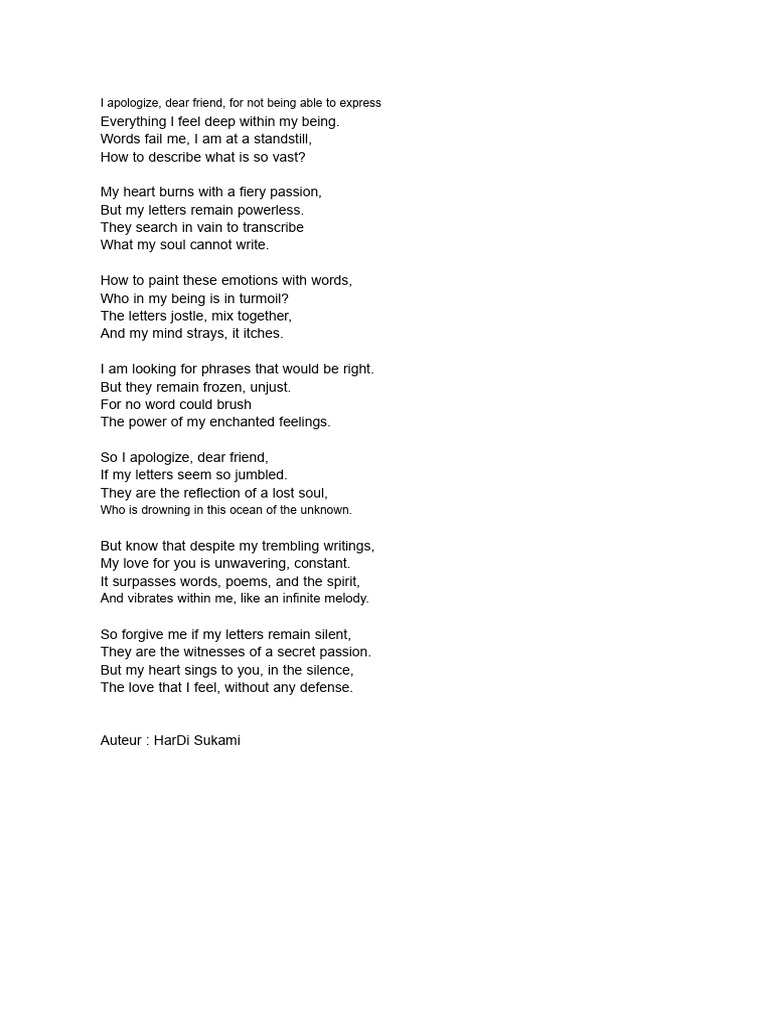 I apologize, dear friend, for not being able to express
Everything I feel deep within my being.
Words fail me, I am at a standstill,
How to describe what is so vast?

My heart burns with a fiery passion,
But my letters remain powerless.
They search in vain to transcribe
What my soul cannot write.

How to paint these emotions with words,
Who in my being is in turmoil?
The letters jostle, mix together,
And my mind strays, it itches.

I am looking for phrases that would be right.
But they remain frozen, unjust.
For no word could brush
The power of my enchanted feelings.

So I apologize, dear friend,
If my letters seem so jumbled.
They are the reflection of a lost soul,
Who is drowning in this ocean of the unknown.

But know that despite my trembling writings,
My love for you is unwavering, constant.
It surpasses words, poems, and the spirit,
And vibrates within me, like an infinite melody.

So forgive me if my letters remain silent,
They are the witnesses of a secret passion.
But my heart sings to you, in the silence,
The love that I feel, without any defense.

Auteur : HarDi Sukami